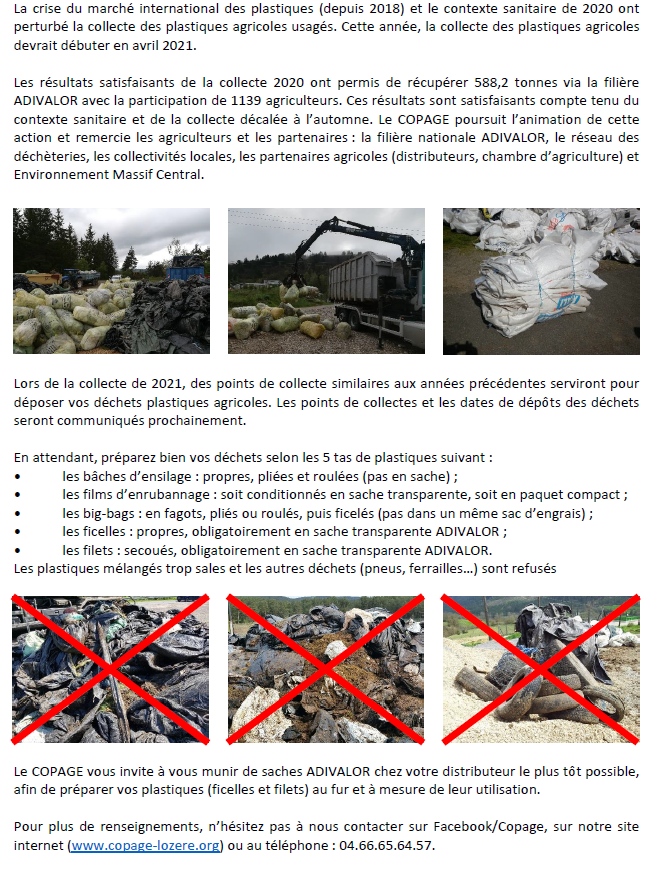 La crise du marché international des plastiques (depuis 2018) et le contexte sanitaire de 2020 ont perturbé la collecte des plastiques agricoles usagés. Cette année, la collecte des plastiques agricoles devrait débuter en avril 2021.

Les résultats satisfaisants de la collecte 2020 ont permis de récupérer 588,2 tonnes via la filière ADIVALOR avec la participation de 1139 agriculteurs. Ces résultats sont satisfaisants compte tenu du contexte sanitaire et de la collecte décalée à l'automne. Le COPAGE poursuit l'animation de cette action et remercie les agriculteurs et les partenaires : la filière nationale ADIVALOR, le réseau des déchèteries, les collectivités locales, les partenaires agricoles (distributeurs, chambre d'agriculture) et Environnement Massif Central.

Lors de la collecte de 2021, des points de collecte similaires aux années précédentes serviront pour déposer vos déchets plastiques agricoles. Les points de collectes et les dates de dépôts des déchets seront communiqués prochainement.

En attendant, préparez bien vos déchets selon les 5 tas de plastiques suivant :
• les bâches d'ensilage : propres, pliées et roulées (pas en sache) ;
• les films d'enrubannage : soit conditionnés en sache transparente, soit en paquet compact ;
• les big-bags : en fagots, pliés ou roulés, puis ficelés (pas dans un même sac d'engrais) ;
• les ficelles : propres, obligatoirement en sache transparente ADIVALOR ;
• les filets : secoués, obligatoirement en sache transparente ADIVALOR.
Les plastiques mélangés trop sales et les autres déchets (pneus, ferrailles…) sont refusés

Le COPAGE vous invite à vous munir de saches ADIVALOR chez votre distributeur le plus tôt possible, afin de préparer vos plastiques (ficelles et filets) au fur et à mesure de leur utilisation.

Pour plus de renseignements, n'hésitez pas à nous contacter sur Facebook/Copage, sur notre site internet (www.copage-lozere.org) ou au téléphone : 04.66.65.64.57.